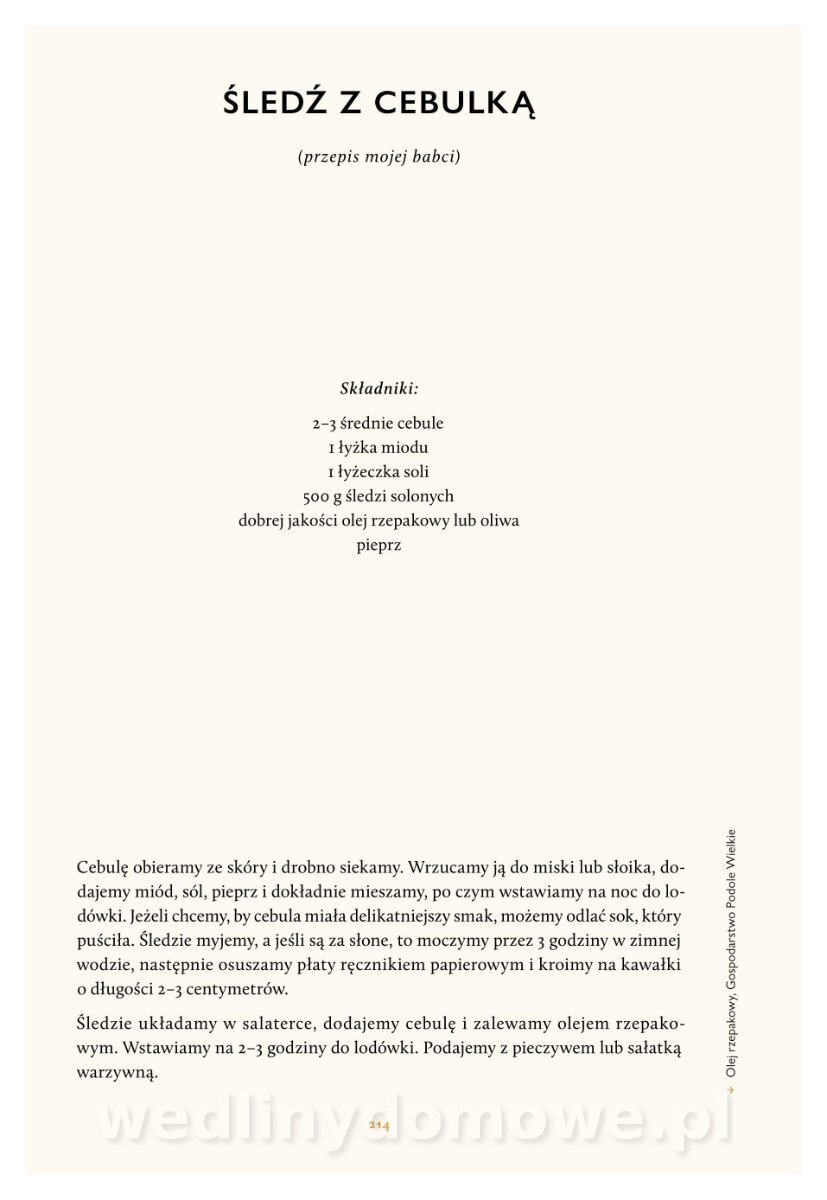 ŚLEDŹ Z CEBULKĄ

(przepis mojej babci)

Składniki:

2–3 średnie cebule
1 łyżka miodu
1 łyżeczka soli
500 g śledzi solonych
dobrej jakości olej rzepakowy lub oliwa
pieprz

Cebulę obieramy ze skóry i drobno siekamy. Wrzucamy ją do miski lub słoika, dodajemy miód, sól, pieprz i dokładnie mieszamy, po czym wstawiamy na noc do lodówki. Jeżeli chcemy, by cebula miała delikatniejszy smak, możemy odlać sok, który puściła. Śledzie myjemy, a jeśli są za słone, to moczymy przez 3 godziny w zimnej wodzie, następnie osuszamy płaty ręcznikiem papierowym i kroimy na kawałki o długości 2–3 centymetrów.

Śledzie układamy w salaterce, dodajemy cebulę i zalewamy olejem rzepakowym. Wstawiamy na 2–3 godziny do lodówki. Podajemy z pieczywem lub sałatką warzywną.

→ Olej rzepakowy, Gospodarstwo Podole Wielkie

214

wedlinydomowe.pl